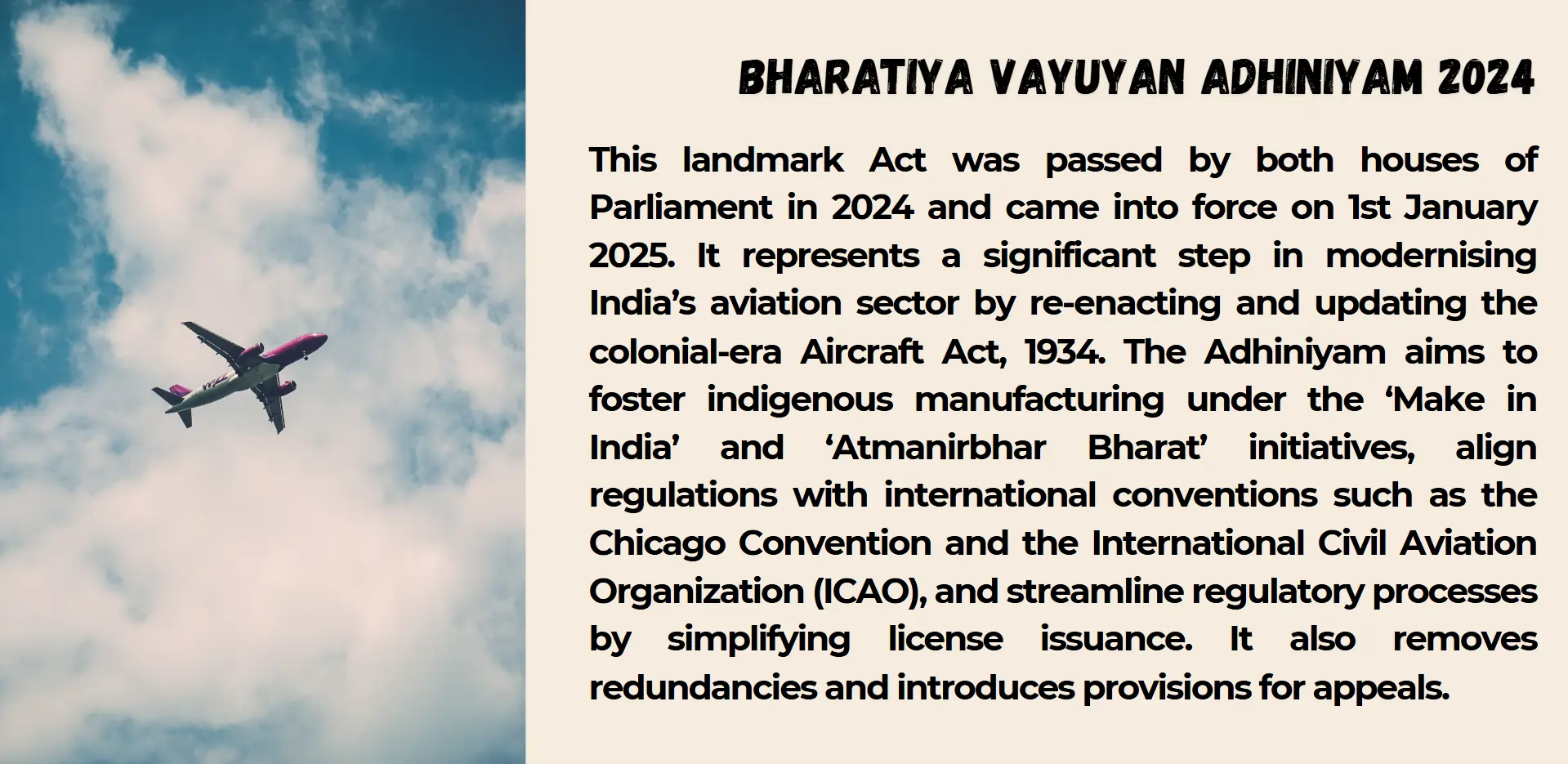 BHARATIYA VAYUYAN ADHINIYAM 2024

This landmark Act was passed by both houses of Parliament in 2024 and came into force on 1st January 2025. It represents a significant step in modernising India’s aviation sector by re-enacting and updating the colonial-era Aircraft Act, 1934. The Adhiniyam aims to foster indigenous manufacturing under the ‘Make in India’ and ‘Atmanirbhar Bharat’ initiatives, align regulations with international conventions such as the Chicago Convention and the International Civil Aviation Organization (ICAO), and streamline regulatory processes by simplifying license issuance. It also removes redundancies and introduces provisions for appeals.